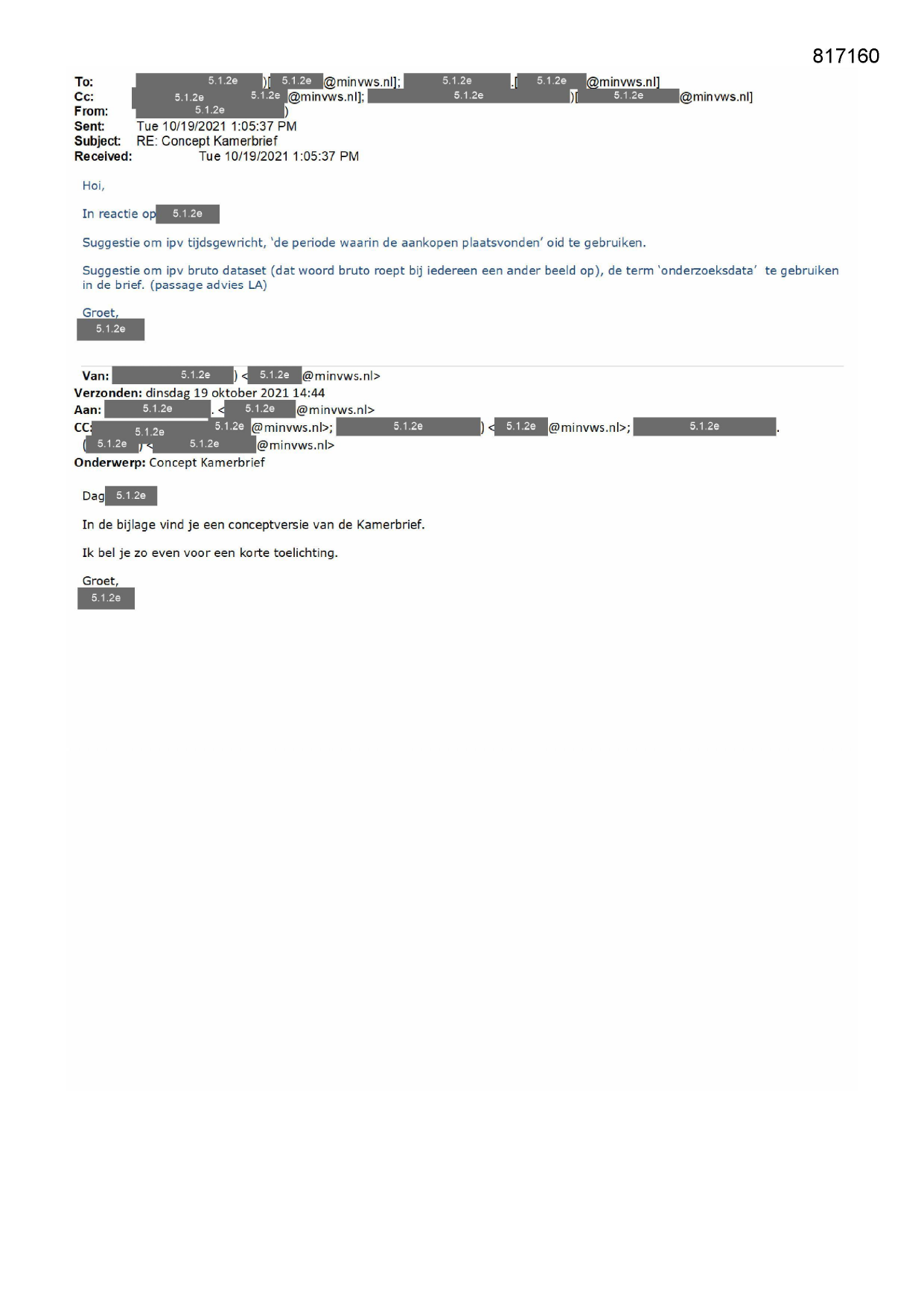 817160

To: 5.1.2e )[ 5.1.2e @minvws.nl]; 5.1.2e .[ 5.1.2e @minvws.nl]
Cc: 5.1.2e 5.1.2e @minvws.nl]; 5.1.2e )[ 5.1.2e @minvws.nl]
From: 5.1.2e )
Sent: Tue 10/19/2021 1:05:37 PM
Subject: RE: Concept Kamerbrief
Received: Tue 10/19/2021 1:05:37 PM

Hoi,

In reactie op 5.1.2e

Suggestie om ipv tijdsgewricht, 'de periode waarin de aankopen plaatsvonden' oid te gebruiken.

Suggestie om ipv bruto dataset (dat woord bruto roept bij iedereen een ander beeld op), de term 'onderzoeksdata' te gebruiken in de brief. (passage advies LA)

Groet,
5.1.2e

Van: 5.1.2e ) < 5.1.2e @minvws.nl>
Verzonden: dinsdag 19 oktober 2021 14:44
Aan: 5.1.2e . < 5.1.2e @minvws.nl>
CC: 5.1.2e 5.1.2e @minvws.nl>; 5.1.2e ) < 5.1.2e @minvws.nl>; 5.1.2e .
( 5.1.2e ) < 5.1.2e @minvws.nl>
Onderwerp: Concept Kamerbrief

Dag 5.1.2e

In de bijlage vind je een conceptversie van de Kamerbrief.

Ik bel je zo even voor een korte toelichting.

Groet,
5.1.2e